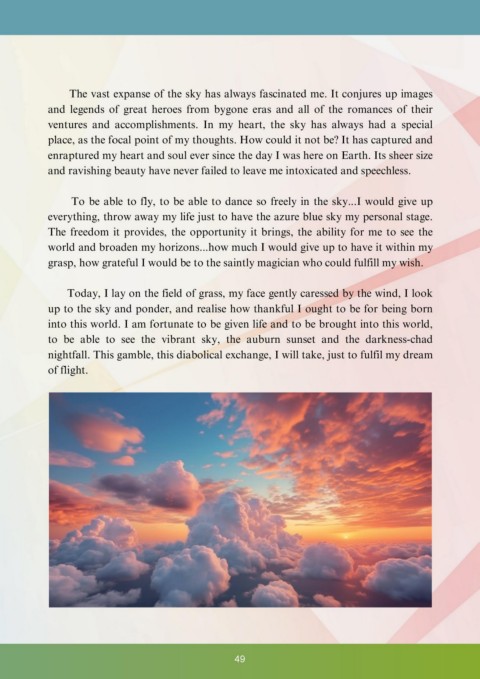 The vast expanse of the sky has always fascinated me. It conjures up images and legends of great heroes from bygone eras and all of the romances of their ventures and accomplishments. In my heart, the sky has always had a special place, as the focal point of my thoughts. How could it not be? It has captured and enraptured my heart and soul ever since the day I was here on Earth. Its sheer size and ravishing beauty have never failed to leave me intoxicated and speechless.

To be able to fly, to be able to dance so freely in the sky...I would give up everything, throw away my life just to have the azure blue sky my personal stage. The freedom it provides, the opportunity it brings, the ability for me to see the world and broaden my horizons...how much I would give up to have it within my grasp, how grateful I would be to the saintly magician who could fulfill my wish.

Today, I lay on the field of grass, my face gently caressed by the wind, I look up to the sky and ponder, and realise how thankful I ought to be for being born into this world. I am fortunate to be given life and to be brought into this world, to be able to see the vibrant sky, the auburn sunset and the darkness-chad nightfall. This gamble, this diabolical exchange, I will take, just to fulfil my dream of flight.

49